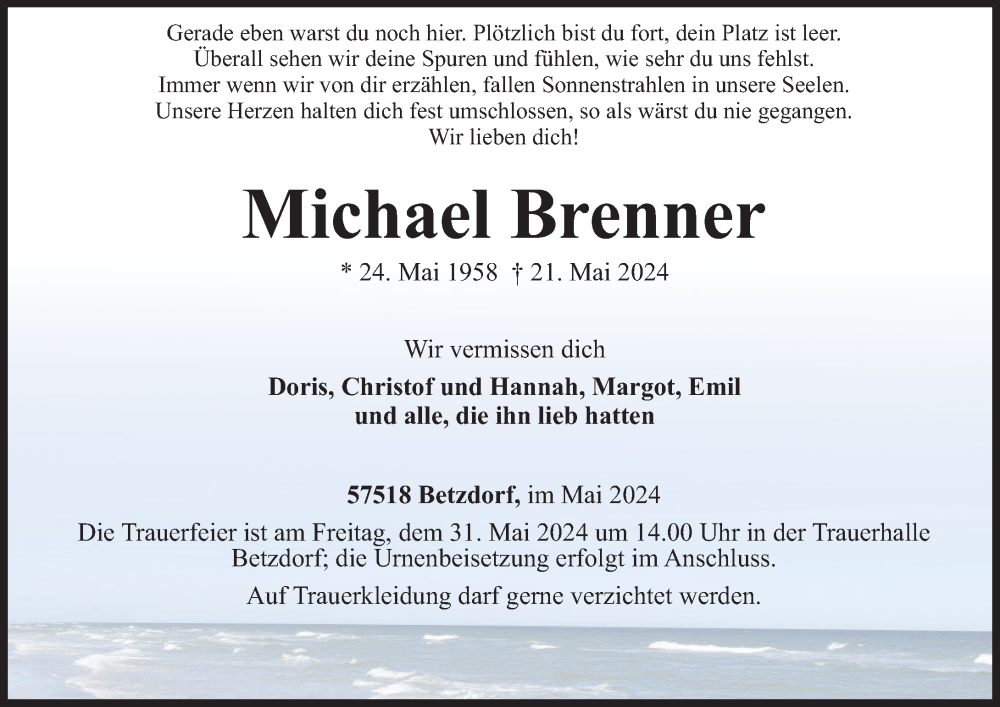 Gerade eben warst du noch hier. Plötzlich bist du fort, dein Platz ist leer.
Überall sehen wir deine Spuren und fühlen, wie sehr du uns fehlst.
Immer wenn wir von dir erzählen, fallen Sonnenstrahlen in unsere Seelen.
Unsere Herzen halten dich fest umschlossen, so als wärst du nie gegangen.
Wir lieben dich!

Michael Brenner

* 24. Mai 1958 † 21. Mai 2024

Wir vermissen dich

Doris, Christof und Hannah, Margot, Emil
und alle, die ihn lieb hatten

57518 Betzdorf, im Mai 2024

Die Trauerfeier ist am Freitag, dem 31. Mai 2024 um 14.00 Uhr in der Trauerhalle Betzdorf; die Urnenbeisetzung erfolgt im Anschluss.

Auf Trauerkleidung darf gerne verzichtet werden.